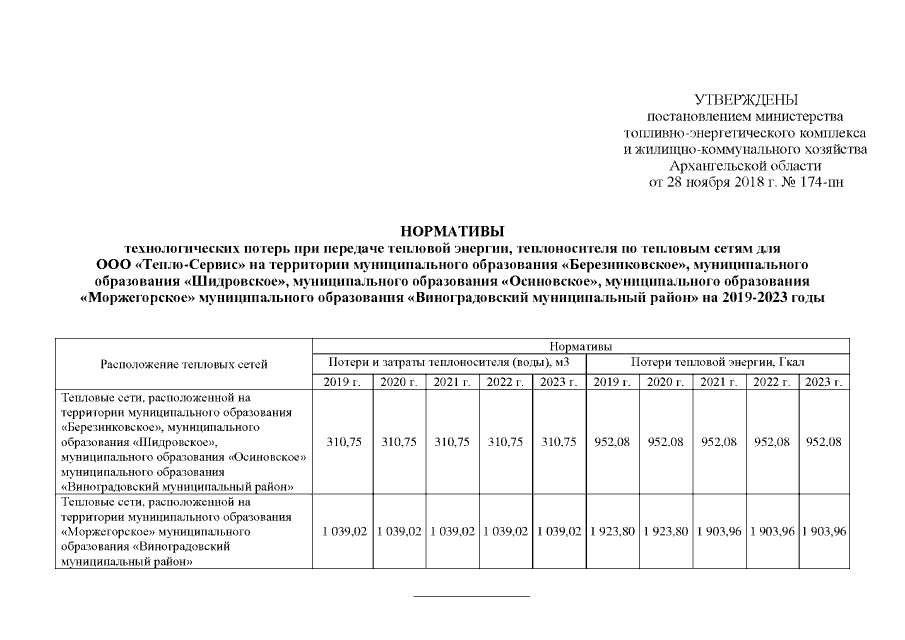 УТВЕРЖДЕНЫ
постановлением министерства
топливно-энергетического комплекса
и жилищно-коммунального хозяйства
Архангельской области
от 28 ноября 2018 г. № 174-пн

НОРМАТИВЫ
технологических потерь при передаче тепловой энергии, теплоносителя по тепловым сетям для ООО «Тепло-Сервис» на территории муниципального образования «Березниковское», муниципального образования «Шидровское», муниципального образования «Осиновское», муниципального образования «Моржегорское» муниципального образования «Виноградовский муниципальный район» на 2019-2023 годы

| Расположение тепловых сетей | Нормативы | | | | | | | | | |
|---|---|---|---|---|---|---|---|---|---|---|
| | Потери и затраты теплоносителя (воды), м3 | | | | | Потери тепловой энергии, Гкал | | | | |
| | 2019 г. | 2020 г. | 2021 г. | 2022 г. | 2023 г. | 2019 г. | 2020 г. | 2021 г. | 2022 г. | 2023 г. |
| Тепловые сети, расположенной на территории муниципального образования «Березниковское», муниципального образования «Шидровское», муниципального образования «Осиновское» муниципального образования «Виноградовский муниципальный район» | 310,75 | 310,75 | 310,75 | 310,75 | 310,75 | 952,08 | 952,08 | 952,08 | 952,08 | 952,08 |
| Тепловые сети, расположенной на территории муниципального образования «Моржегорское» муниципального образования «Виноградовский муниципальный район» | 1 039,02 | 1 039,02 | 1 039,02 | 1 039,02 | 1 039,02 | 1 923,80 | 1 923,80 | 1 903,96 | 1 903,96 | 1 903,96 |